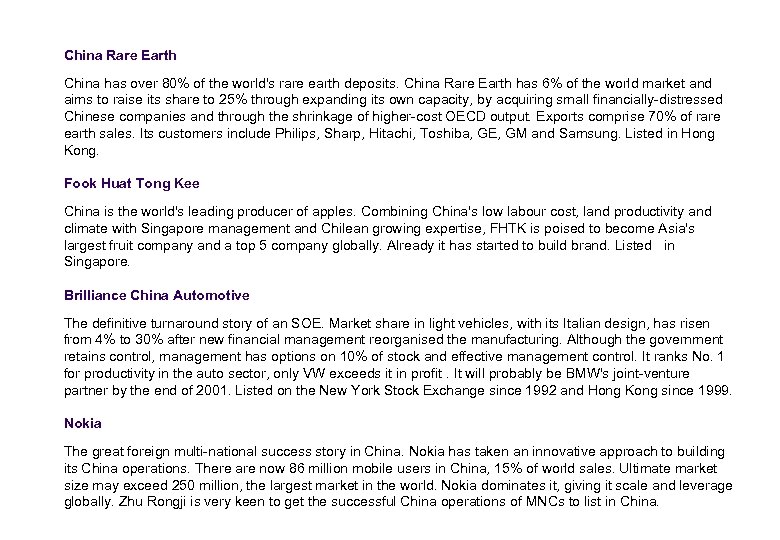 China Rare Earth

China has over 80% of the world's rare earth deposits. China Rare Earth has 6% of the world market and aims to raise its share to 25% through expanding its own capacity, by acquiring small financially-distressed Chinese companies and through the shrinkage of higher-cost OECD output. Exports comprise 70% of rare earth sales. Its customers include Philips, Sharp, Hitachi, Toshiba, GE, GM and Samsung. Listed in Hong Kong.

Fook Huat Tong Kee

China is the world's leading producer of apples. Combining China's low labour cost, land productivity and climate with Singapore management and Chilean growing expertise, FHTK is poised to become Asia's largest fruit company and a top 5 company globally. Already it has started to build brand. Listed in Singapore.

Brilliance China Automotive

The definitive turnaround story of an SOE. Market share in light vehicles, with its Italian design, has risen from 4% to 30% after new financial management reorganised the manufacturing. Although the government retains control, management has options on 10% of stock and effective management control. It ranks No. 1 for productivity in the auto sector, only VW exceeds it in profit . It will probably be BMW's joint-venture partner by the end of 2001. Listed on the New York Stock Exchange since 1992 and Hong Kong since 1999.

Nokia

The great foreign multi-national success story in China. Nokia has taken an innovative approach to building its China operations. There are now 86 million mobile users in China, 15% of world sales. Ultimate market size may exceed 250 million, the largest market in the world. Nokia dominates it, giving it scale and leverage globally. Zhu Rongji is very keen to get the successful China operations of MNCs to list in China.